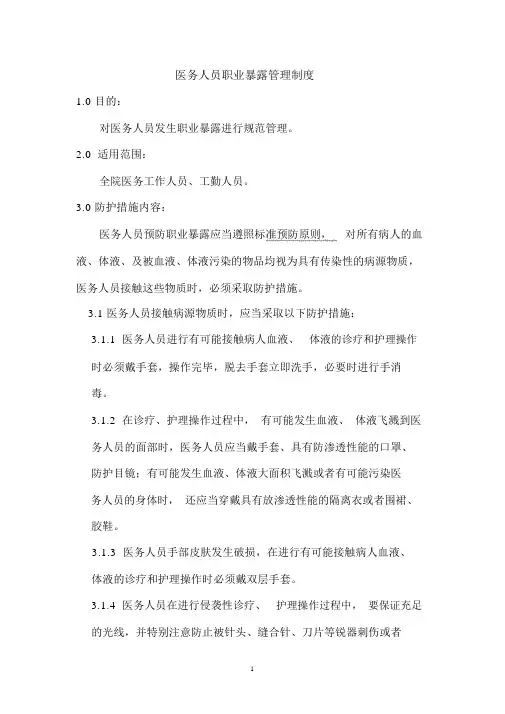 医务人员职业暴露管理制度

1.0 目的：

对医务人员发生职业暴露进行规范管理。

2.0 适用范围：

全院医务工作人员、工勤人员。

3.0 防护措施内容：

医务人员预防职业暴露应当遵照标准预防原则， 对所有病人的血液、体液、及被血液、体液污染的物品均视为具有传染性的病源物质，医务人员接触这些物质时，必须采取防护措施。

3.1 医务人员接触病源物质时，应当采取以下防护措施：

3.1.1 医务人员进行有可能接触病人血液、 体液的诊疗和护理操作时必须戴手套，操作完毕，脱去手套立即洗手，必要时进行手消毒。

3.1.2 在诊疗、护理操作过程中， 有可能发生血液、 体液飞溅到医务人员的面部时，医务人员应当戴手套、具有防渗透性能的口罩、防护目镜；有可能发生血液、体液大面积飞溅或者有可能污染医务人员的身体时， 还应当穿戴具有放渗透性能的隔离衣或者围裙、胶鞋。

3.1.3 医务人员手部皮肤发生破损，在进行有可能接触病人血液、体液的诊疗和护理操作时必须戴双层手套。

3.1.4 医务人员在进行侵袭性诊疗、 护理操作过程中， 要保证充足的光线，并特别注意防止被针头、缝合针、刀片等锐器刺伤或者

1